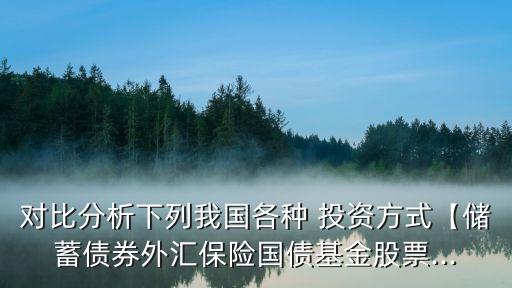 对比分析下列我国各种 投资方式【储蓄债券外汇保险国债基金股票...